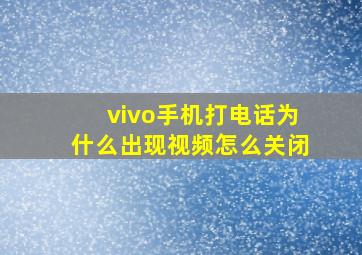 vivo手机打电话为什么出现视频怎么关闭